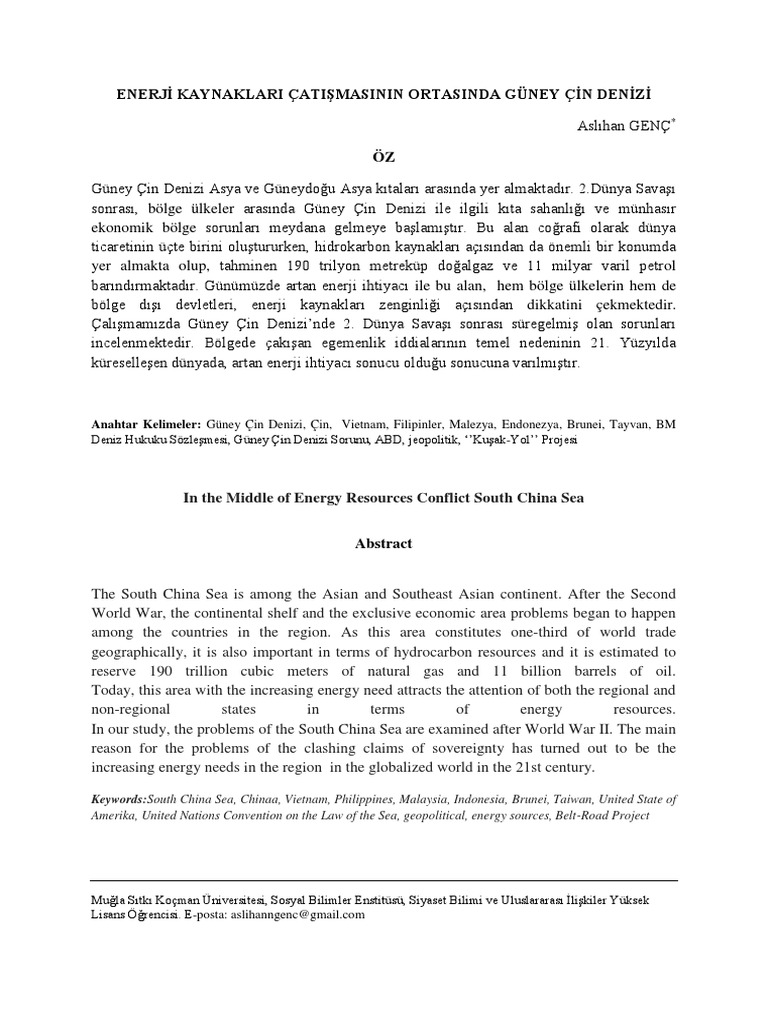 ENERJİ KAYNAKLARI ÇATIŞMASININ ORTASINDA GÜNEY ÇİN DENİZİ

Aslıhan GENÇ*

ÖZ

Güney Çin Denizi Asya ve Güneydoğu Asya kıtaları arasında yer almaktadır. 2.Dünya Savaşı sonrası, bölge ülkeler arasında Güney Çin Denizi ile ilgili kıta sahanlığı ve münhasır ekonomik bölge sorunları meydana gelmeye başlamıştır. Bu alan coğrafi olarak dünya ticaretinin üçte birini oluştururken, hidrokarbon kaynakları açısından da önemli bir konumda yer almakta olup, tahminen 190 trilyon metreküp doğalgaz ve 11 milyar varil petrol barındırmaktadır. Günümüzde artan enerji ihtiyacı ile bu alan, hem bölge ülkelerin hem de bölge dışı devletleri, enerji kaynakları zenginliği açısından dikkatini çekmektedir. Çalışmamızda Güney Çin Denizi'nde 2. Dünya Savaşı sonrası süregelmiş olan sorunları incelenmektedir. Bölgede çakışan egemenlik iddialarının temel nedeninin 21. Yüzyılda küreselleşen dünyada, artan enerji ihtiyacı sonucu olduğu sonucuna varılmıştır.

Anahtar Kelimeler: Güney Çin Denizi, Çin, Vietnam, Filipinler, Malezya, Endonezya, Brunei, Tayvan, BM Deniz Hukuku Sözleşmesi, Güney Çin Denizi Sorunu, ABD, jeopolitik, ''Kuşak-Yol'' Projesi

In the Middle of Energy Resources Conflict South China Sea

Abstract

The South China Sea is among the Asian and Southeast Asian continent. After the Second World War, the continental shelf and the exclusive economic area problems began to happen among the countries in the region. As this area constitutes one-third of world trade geographically, it is also important in terms of hydrocarbon resources and it is estimated to reserve 190 trillion cubic meters of natural gas and 11 billion barrels of oil. Today, this area with the increasing energy need attracts the attention of both the regional and non-regional states in terms of energy resources.
In our study, the problems of the South China Sea are examined after World War II. The main reason for the problems of the clashing claims of sovereignty has turned out to be the increasing energy needs in the region in the globalized world in the 21st century.

Keywords:South China Sea, Chinaa, Vietnam, Philippines, Malaysia, Indonesia, Brunei, Taiwan, United State of Amerika, United Nations Convention on the Law of the Sea, geopolitical, energy sources, Belt-Road Project

Muğla Sıtkı Koçman Üniversitesi, Sosyal Bilimler Enstitüsü, Siyaset Bilimi ve Uluslararası İlişkiler Yüksek Lisans Öğrencisi. E-posta: aslihanngenc@gmail.com